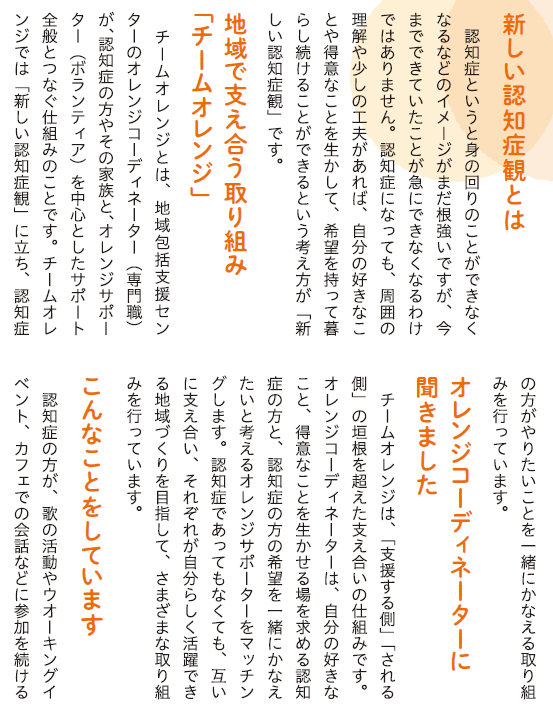 新しい認知症観とは

認知症というと身の回りのことができなくなるなどのイメージがまだ根強いですが、今までできていたことが急にできなくなるわけではありません。認知症になっても、周囲の理解や少しの工夫があれば、自分の好きなことや得意なことを生かして、希望を持って暮らし続けることができるという考え方が「新しい認知症観」です。

地域で支え合う取り組み「チームオレンジ」

チームオレンジとは、地域包括支援センターのオレンジコーディネーター（専門職）が、認知症の方やその家族と、オレンジサポーター（ボランティア）を中心としたサポート全般とつなぐ仕組みのことです。チームオレンジでは「新しい認知症観」に立ち、認知症の方がやりたいことを一緒にかなえる取り組みを行っています。

オレンジコーディネーターに聞きました

チームオレンジは、「支援する側」「される側」の垣根を超えた支え合いの仕組みです。オレンジコーディネーターは、自分の好きなこと、得意なことを生かせる場を求める認知症の方と、認知症の方の希望を一緒にかなえたいと考えるオレンジサポーターをマッチングします。認知症であってもなくても、互いに支え合い、それぞれが自分らしく活躍できる地域づくりを目指して、さまざまな取り組みを行っています。

こんなことをしています

認知症の方が、歌の活動やウオーキングイベント、カフェでの会話などに参加を続ける